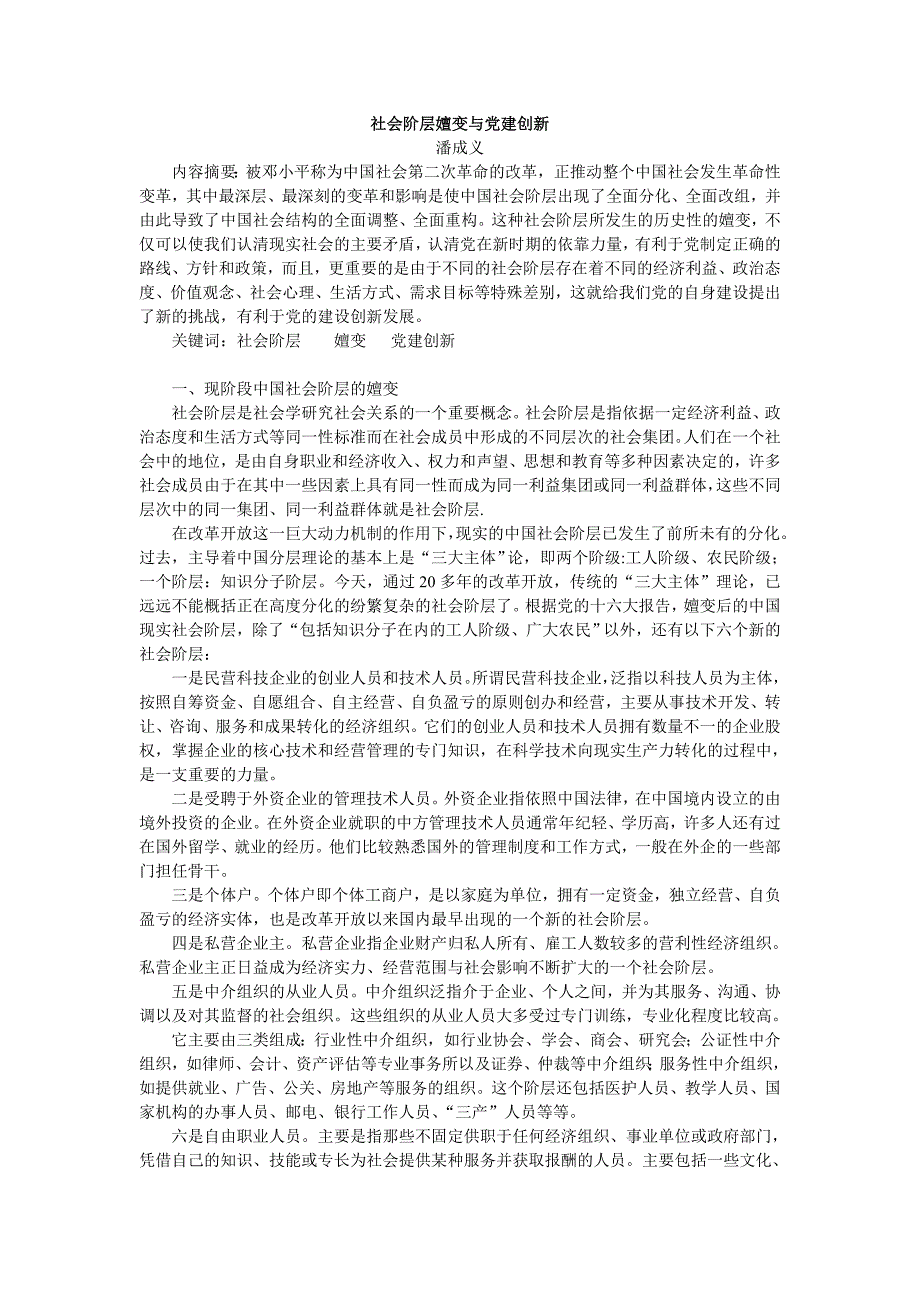 社会阶层嬗变与党建创新

潘成义

内容摘要：被邓小平称为中国社会第二次革命的改革，正推动整个中国社会发生革命性变革，其中最深层、最深刻的变革和影响是使中国社会阶层出现了全面分化、全面改组，并由此导致了中国社会结构的全面调整、全面重构。这种社会阶层所发生的历史性的嬗变，不仅可以使我们认清现实社会的主要矛盾，认清党在新时期的依靠力量，有利于党制定正确的路线、方针和政策，而且，更重要的是由于不同的社会阶层存在着不同的经济利益、政治态度、价值观念、社会心理、生活方式、需求目标等特殊差别，这就给我们党的自身建设提出了新的挑战，有利于党的建设创新发展。

关键词：社会阶层　嬗变　党建创新

一、现阶段中国社会阶层的嬗变

社会阶层是社会学研究社会关系的一个重要概念。社会阶层是指依据一定经济利益、政治态度和生活方式等同一性标准而在社会成员中形成的不同层次的社会集团。人们在一个社会中的地位，是由自身职业和经济收入、权力和声望、思想和教育等多种因素决定的，许多社会成员由于在其中一些因素上具有同一性而成为同一利益集团或同一利益群体，这些不同层次中的同一集团、同一利益群体就是社会阶层.

在改革开放这一巨大动力机制的作用下，现实的中国社会阶层已发生了前所未有的分化。过去，主导着中国分层理论的基本上是“三大主体”论，即两个阶级:工人阶级、农民阶级；一个阶层：知识分子阶层。今天，通过 20 多年的改革开放，传统的“三大主体”理论，已远远不能概括正在高度分化的纷繁复杂的社会阶层了。根据党的十六大报告，嬗变后的中国现实社会阶层，除了“包括知识分子在内的工人阶级、广大农民”以外，还有以下六个新的社会阶层：

一是民营科技企业的创业人员和技术人员。所谓民营科技企业，泛指以科技人员为主体，按照自筹资金、自愿组合、自主经营、自负盈亏的原则创办和经营，主要从事技术开发、转让、咨询、服务和成果转化的经济组织。它们的创业人员和技术人员拥有数量不一的企业股权，掌握企业的核心技术和经营管理的专门知识，在科学技术向现实生产力转化的过程中，是一支重要的力量。

二是受聘于外资企业的管理技术人员。外资企业指依照中国法律，在中国境内设立的由境外投资的企业。在外资企业就职的中方管理技术人员通常年纪轻、学历高，许多人还有过在国外留学、就业的经历。他们比较熟悉国外的管理制度和工作方式，一般在外企的一些部门担任骨干。

三是个体户。个体户即个体工商户，是以家庭为单位，拥有一定资金，独立经营、自负盈亏的经济实体，也是改革开放以来国内最早出现的一个新的社会阶层。

四是私营企业主。私营企业指企业财产归私人所有、雇工人数较多的营利性经济组织。私营企业主正日益成为经济实力、经营范围与社会影响不断扩大的一个社会阶层。

五是中介组织的从业人员。中介组织泛指介于企业、个人之间，并为其服务、沟通、协调以及对其监督的社会组织。这些组织的从业人员大多受过专门训练，专业化程度比较高。

它主要由三类组成：行业性中介组织，如行业协会、学会、商会、研究会；公证性中介组织，如律师、会计、资产评估等专业事务所以及证券、仲裁等中介组织；服务性中介组织，如提供就业、广告、公关、房地产等服务的组织。这个阶层还包括医护人员、教学人员、国家机构的办事人员、邮电、银行工作人员、“三产”人员等等。

六是自由职业人员。主要是指那些不固定供职于任何经济组织、事业单位或政府部门，凭借自己的知识、技能或专长为社会提供某种服务并获取报酬的人员。主要包括一些文化、